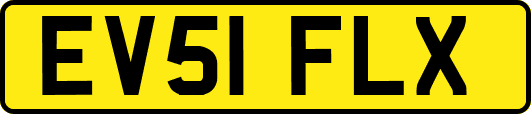 EV51 FLX